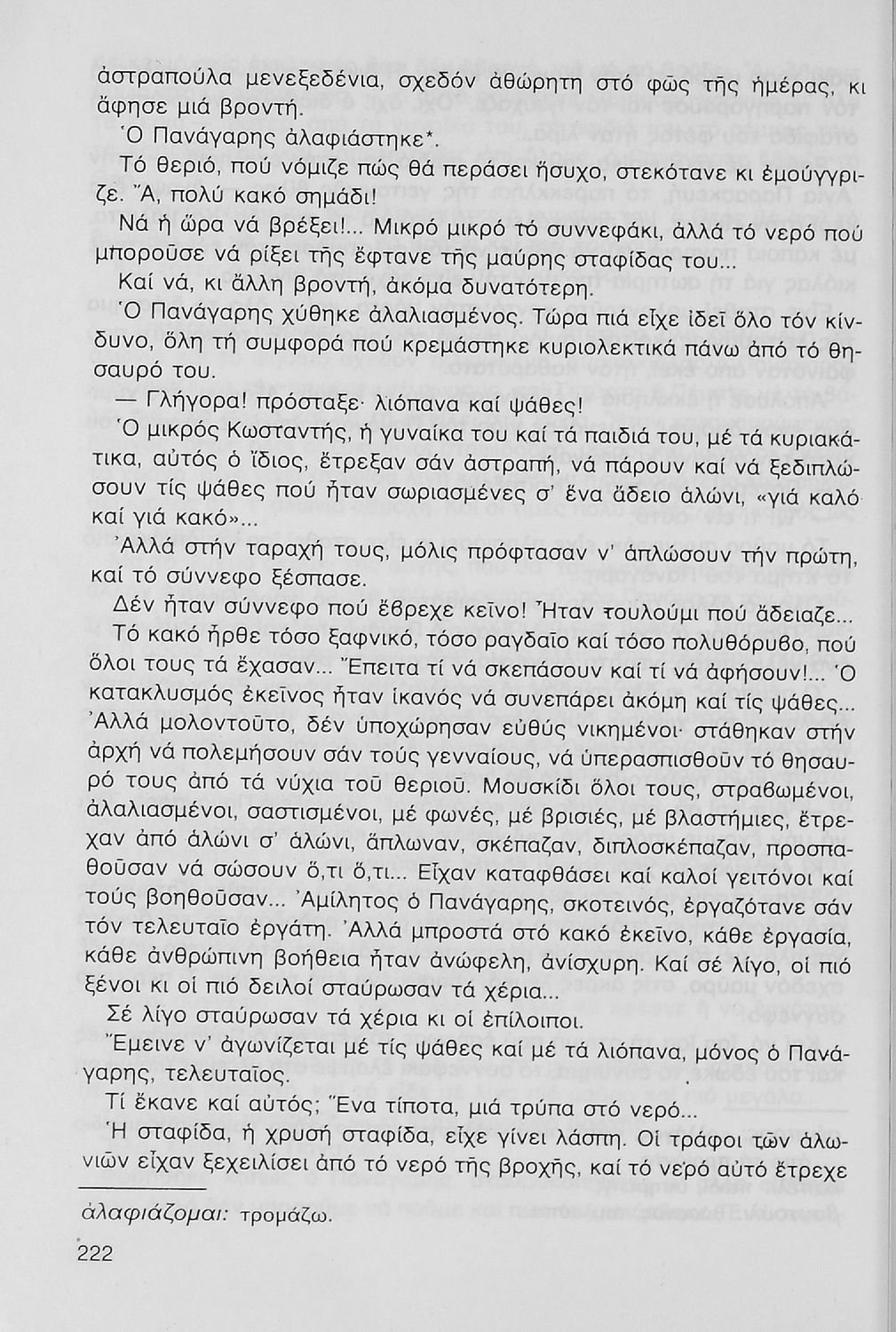 ἀστραπούλα μενεξεδένια, σχεδόν ἀθώρητη στό φῶς τῆς ἡμέρας, κι ἄφησε μιά βροντή.

Ὁ Πανάγαρης ἀλαφιάστηκε*.

Τό θεριό, πού νόμιζε πώς θά περάσει ἥσυχο, στεκότανε κι ἐμούγγριζε. Ἄ, πολύ κακό σημάδι!

Νά ἡ ὥρα νά βρέξει!... Μικρό μικρό τό συννεφάκι, ἀλλά τό νερό πού μποροῦσε νά ρίξει τῆς ἔφτανε τῆς μαύρης σταφίδας του...

Καί νά, κι ἄλλη βροντή, ἀκόμα δυνατότερη.

Ὁ Πανάγαρης χύθηκε ἀλαλιασμένος. Τώρα πιά εἶχε ἰδεῖ ὅλο τόν κίνδυνο, ὅλη τή συμφορά πού κρεμάστηκε κυριολεκτικά πάνω ἀπό τό θησαυρό του.

— Γλήγορα! πρόσταξε· λιόπανα καί ψάθες!

Ὁ μικρός Κωσταντής, ἡ γυναίκα του καί τά παιδιά του, μέ τά κυριακάτικα, αὐτός ὁ ἴδιος, ἔτρεξαν σάν ἀστραπή, νά πάρουν καί νά ξεδιπλώσουν τίς ψάθες πού ἦταν σωριασμένες σ' ἕνα ἄδειο ἁλώνι, «γιά καλό καί γιά κακό»...

Ἀλλά στήν ταραχή τους, μόλις πρόφτασαν ν' ἁπλώσουν τήν πρώτη, καί τό σύννεφο ξέσπασε.

Δέν ἦταν σύννεφο πού ἔβρεχε κεῖνο! Ἦταν τουλούμι πού ἄδειαζε...

Τό κακό ἦρθε τόσο ξαφνικό, τόσο ραγδαῖο καί τόσο πολυθόρυβο, πού ὅλοι τους τά ἔχασαν... Ἔπειτα τί νά σκεπάσουν καί τί νά ἀφήσουν!... Ὁ κατακλυσμός ἐκεῖνος ἦταν ἱκανός νά συνεπάρει ἀκόμη καί τίς ψάθες... Ἀλλά μολοντοῦτο, δέν ὑποχώρησαν εὐθύς νικημένοι· στάθηκαν στήν ἀρχή νά πολεμήσουν σάν τούς γενναίους, νά ὑπερασπισθοῦν τό θησαυρό τους ἀπό τά νύχια τοῦ θεριοῦ. Μουσκίδι ὅλοι τους, στραβωμένοι, ἀλαλιασμένοι, σαστισμένοι, μέ φωνές, μέ βρισιές, μέ βλαστήμιες, ἔτρεχαν ἀπό ἁλώνι σ' ἁλώνι, ἅπλωναν, σκέπαζαν, διπλοσκέπαζαν, προσπαθοῦσαν νά σώσουν ὅ,τι ὅ,τι... Εἶχαν καταφθάσει καί καλοί γειτόνοι καί τούς βοηθοῦσαν... Ἀμίλητος ὁ Πανάγαρης, σκοτεινός, ἐργαζότανε σάν τόν τελευταῖο ἐργάτη. Ἀλλά μπροστά στό κακό ἐκεῖνο, κάθε ἐργασία, κάθε ἀνθρώπινη βοήθεια ἦταν ἀνώφελη, ἀνίσχυρη. Καί σέ λίγο, οἱ πιό ξένοι κι οἱ πιό δειλοί σταύρωσαν τά χέρια...

Σέ λίγο σταύρωσαν τά χέρια κι οἱ ἐπίλοιποι.

Ἔμεινε ν' ἀγωνίζεται μέ τίς ψάθες καί μέ τά λιόπανα, μόνος ὁ Πανάγαρης, τελευταῖος.

Τί ἔκανε καί αὐτός; Ἕνα τίποτα, μιά τρύπα στό νερό...

Ἡ σταφίδα, ἡ χρυσή σταφίδα, εἶχε γίνει λάσπη. Οἱ τράφοι τῶν ἁλωνιῶν εἶχαν ξεχειλίσει ἀπό τό νερό τῆς βροχῆς, καί τό νερό αὐτό ἔτρεχε

ἀλαφιάζομαι: τρομάζω.

222